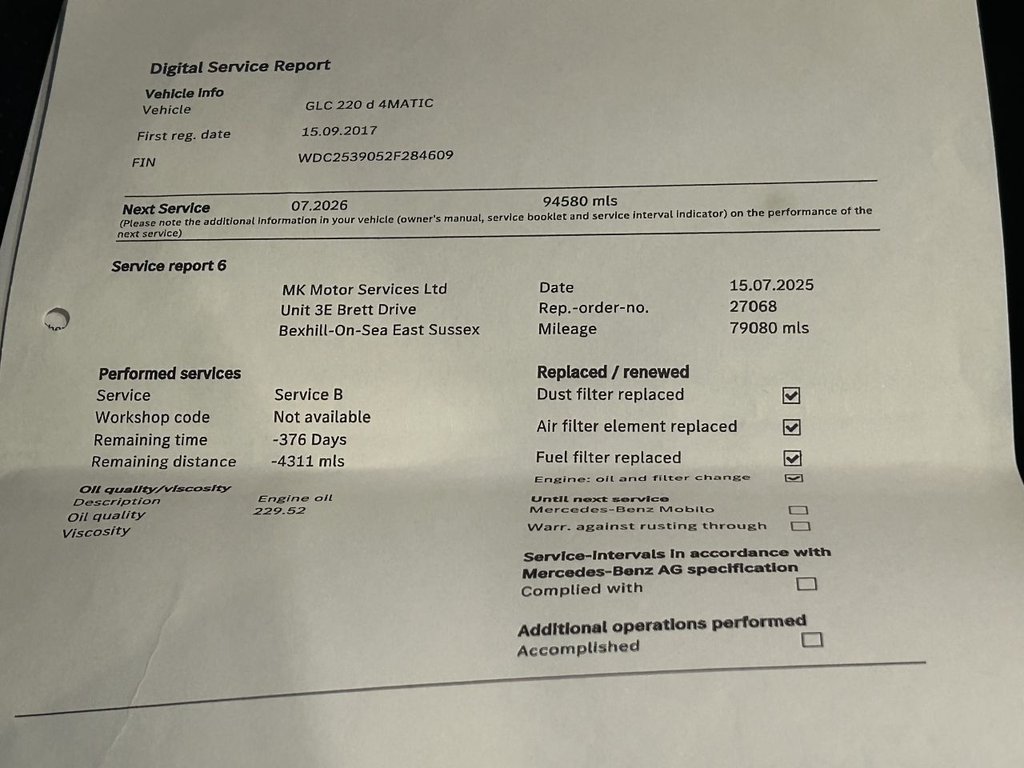 Digital Service Report

Vehicle info
Vehicle GLC 220 d 4MATIC
First reg. date 15.09.2017
FIN WDC2539052F284609

Next Service 07.2026 94580 mls
(Please note the additional information in your vehicle (owner's manual, service booklet and service interval indicator) on the performance of the next service)

Service report 6

MK Motor Services Ltd
Unit 3E Brett Drive
Bexhill-On-Sea East Sussex

Date 15.07.2025
Rep.-order-no. 27068
Mileage 79080 mls

Performed services
Service Service B
Workshop code Not available
Remaining time -376 Days
Remaining distance -4311 mls

Oil quality/viscosity
Description Engine oil
Oil quality 229.52
Viscosity

Replaced / renewed
Dust filter replaced ☑
Air filter element replaced ☑
Fuel filter replaced ☑
Engine: oil and filter change ☑

Until next service
Mercedes-Benz Mobilo ☐
Warr. against rusting through ☐

Service-intervals in accordance with Mercedes-Benz AG specification
Complied with ☐

Additional operations performed
Accomplished ☐